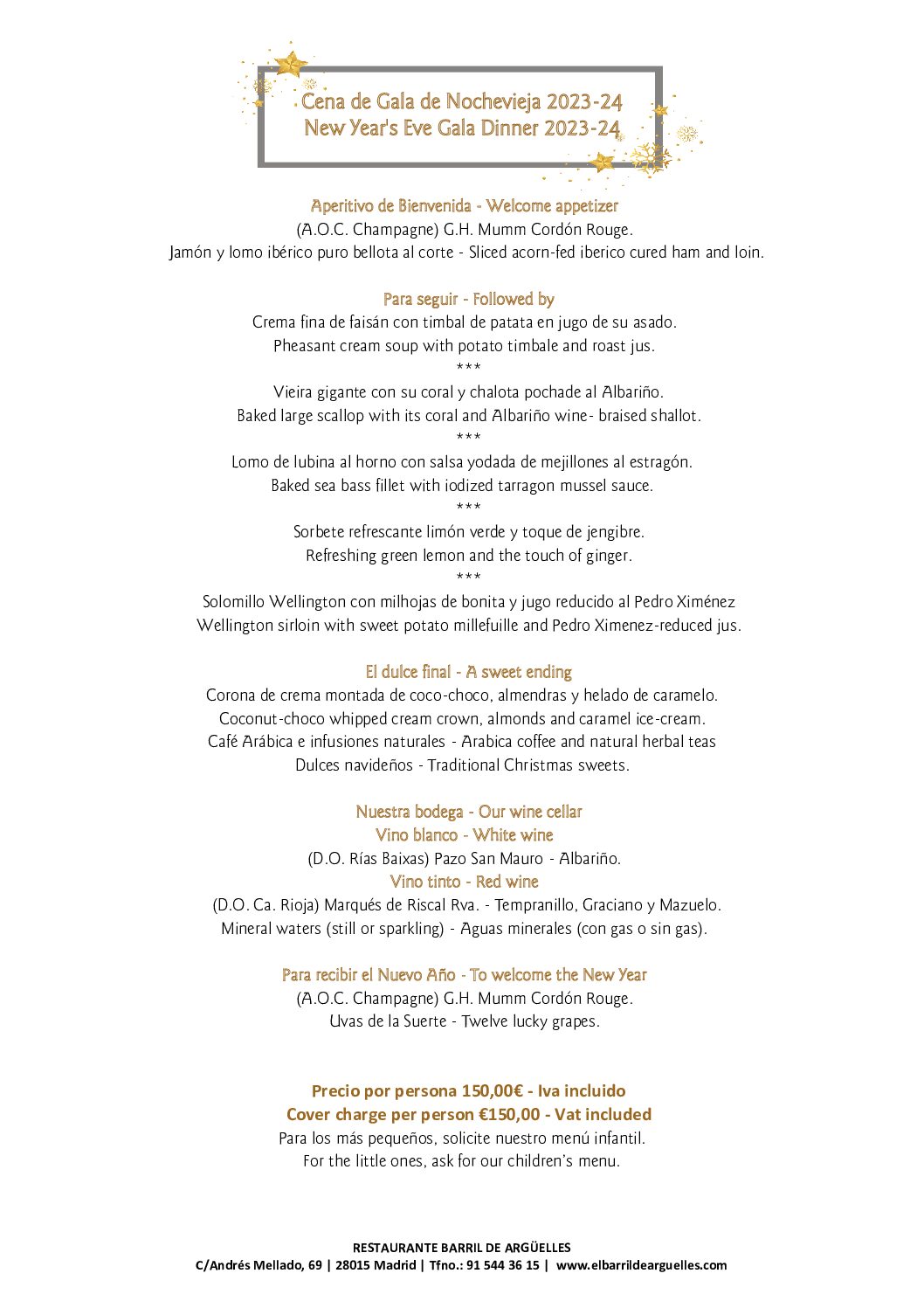 Cena de Gala de Nochevieja 2023-24
New Year's Eve Gala Dinner 2023-24

Aperitivo de Bienvenida - Welcome appetizer
(A.O.C. Champagne) G.H. Mumm Cordón Rouge.
Jamón y lomo ibérico puro bellota al corte - Sliced acorn-fed iberico cured ham and loin.

Para seguir - Followed by
Crema fina de faisán con timbal de patata en jugo de su asado.
Pheasant cream soup with potato timbale and roast jus.
***
Vieira gigante con su coral y chalota pochade al Albariño.
Baked large scallop with its coral and Albariño wine- braised shallot.
***
Lomo de lubina al horno con salsa yodada de mejillones al estragón.
Baked sea bass fillet with iodized tarragon mussel sauce.
***
Sorbete refrescante limón verde y toque de jengibre.
Refreshing green lemon and the touch of ginger.
***
Solomillo Wellington con milhojas de bonita y jugo reducido al Pedro Ximénez
Wellington sirloin with sweet potato millefuille and Pedro Ximenez-reduced jus.

El dulce final - A sweet ending
Corona de crema montada de coco-choco, almendras y helado de caramelo.
Coconut-choco whipped cream crown, almonds and caramel ice-cream.
Café Arábica e infusiones naturales - Arabica coffee and natural herbal teas
Dulces navideños - Traditional Christmas sweets.

Nuestra bodega - Our wine cellar
Vino blanco - White wine
(D.O. Rías Baixas) Pazo San Mauro - Albariño.
Vino tinto - Red wine
(D.O. Ca. Rioja) Marqués de Riscal Rva. - Tempranillo, Graciano y Mazuelo.
Mineral waters (still or sparkling) - Aguas minerales (con gas o sin gas).

Para recibir el Nuevo Año - To welcome the New Year
(A.O.C. Champagne) G.H. Mumm Cordón Rouge.
Uvas de la Suerte - Twelve lucky grapes.

Precio por persona 150,00€ - Iva incluido
Cover charge per person €150,00 - Vat included
Para los más pequeños, solicite nuestro menú infantil.
For the little ones, ask for our children's menu.

RESTAURANTE BARRIL DE ARGÜELLES
C/Andrés Mellado, 69 | 28015 Madrid | Tfno.: 91 544 36 15 | www.elbarrildearguelles.com